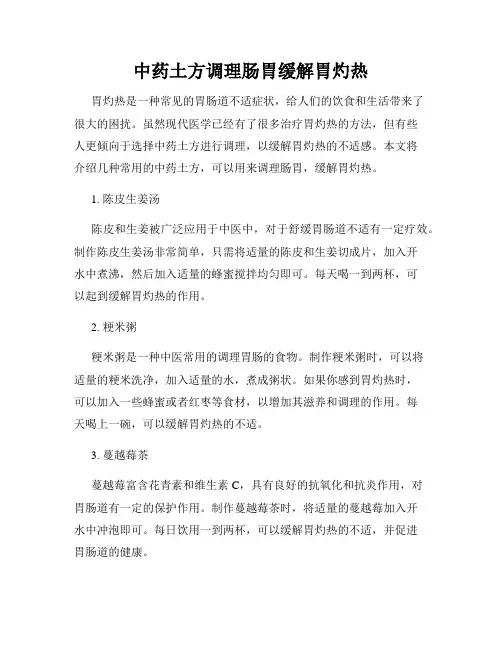 中药土方调理肠胃缓解胃灼热

胃灼热是一种常见的胃肠道不适症状，给人们的饮食和生活带来了很大的困扰。虽然现代医学已经有了很多治疗胃灼热的方法，但有些人更倾向于选择中药土方进行调理，以缓解胃灼热的不适感。本文将介绍几种常用的中药土方，可以用来调理肠胃，缓解胃灼热。

1. 陈皮生姜汤

陈皮和生姜被广泛应用于中医中，对于舒缓胃肠道不适有一定疗效。制作陈皮生姜汤非常简单，只需将适量的陈皮和生姜切成片，加入开水中煮沸，然后加入适量的蜂蜜搅拌均匀即可。每天喝一到两杯，可以起到缓解胃灼热的作用。

2. 粳米粥

粳米粥是一种中医常用的调理胃肠的食物。制作粳米粥时，可以将适量的粳米洗净，加入适量的水，煮成粥状。如果你感到胃灼热时，可以加入一些蜂蜜或者红枣等食材，以增加其滋养和调理的作用。每天喝上一碗，可以缓解胃灼热的不适。

3. 蔓越莓茶

蔓越莓富含花青素和维生素 C，具有良好的抗氧化和抗炎作用，对胃肠道有一定的保护作用。制作蔓越莓茶时，将适量的蔓越莓加入开水中冲泡即可。每日饮用一到两杯，可以缓解胃灼热的不适，并促进胃肠道的健康。